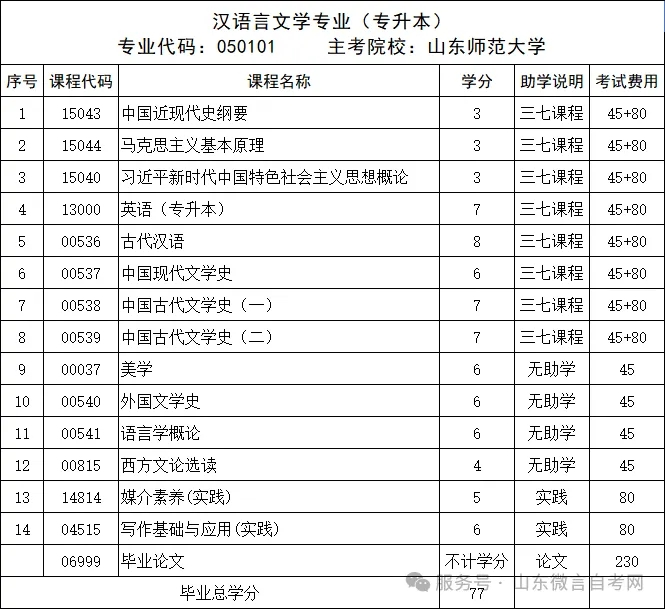 汉语言文学专业（专升本）
专业代码：050101　　主考院校：山东师范大学

| 序号 | 课程代码 | 课程名称 | 学分 | 助学说明 | 考试费用 |
|---|---|---|---|---|---|
| 1 | 15043 | 中国近现代史纲要 | 3 | 三七课程 | 45+80 |
| 2 | 15044 | 马克思主义基本原理 | 3 | 三七课程 | 45+80 |
| 3 | 15040 | 习近平新时代中国特色社会主义思想概论 | 3 | 三七课程 | 45+80 |
| 4 | 13000 | 英语（专升本） | 7 | 三七课程 | 45+80 |
| 5 | 00536 | 古代汉语 | 8 | 三七课程 | 45+80 |
| 6 | 00537 | 中国现代文学史 | 6 | 三七课程 | 45+80 |
| 7 | 00538 | 中国古代文学史（一） | 7 | 三七课程 | 45+80 |
| 8 | 00539 | 中国古代文学史（二） | 7 | 三七课程 | 45+80 |
| 9 | 00037 | 美学 | 6 | 无助学 | 45 |
| 10 | 00540 | 外国文学史 | 6 | 无助学 | 45 |
| 11 | 00541 | 语言学概论 | 6 | 无助学 | 45 |
| 12 | 00815 | 西方文论选读 | 4 | 无助学 | 45 |
| 13 | 14814 | 媒介素养(实践) | 5 | 实践 | 80 |
| 14 | 04515 | 写作基础与应用(实践) | 6 | 实践 | 80 |
| | 06999 | 毕业论文 | 不计学分 | 论文 | 230 |
| 毕业总学分 | | | 77 | | |

服务号 · 山东微言自考网